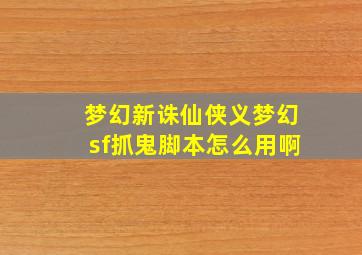 梦幻新诛仙侠义梦幻sf抓鬼脚本怎么用啊